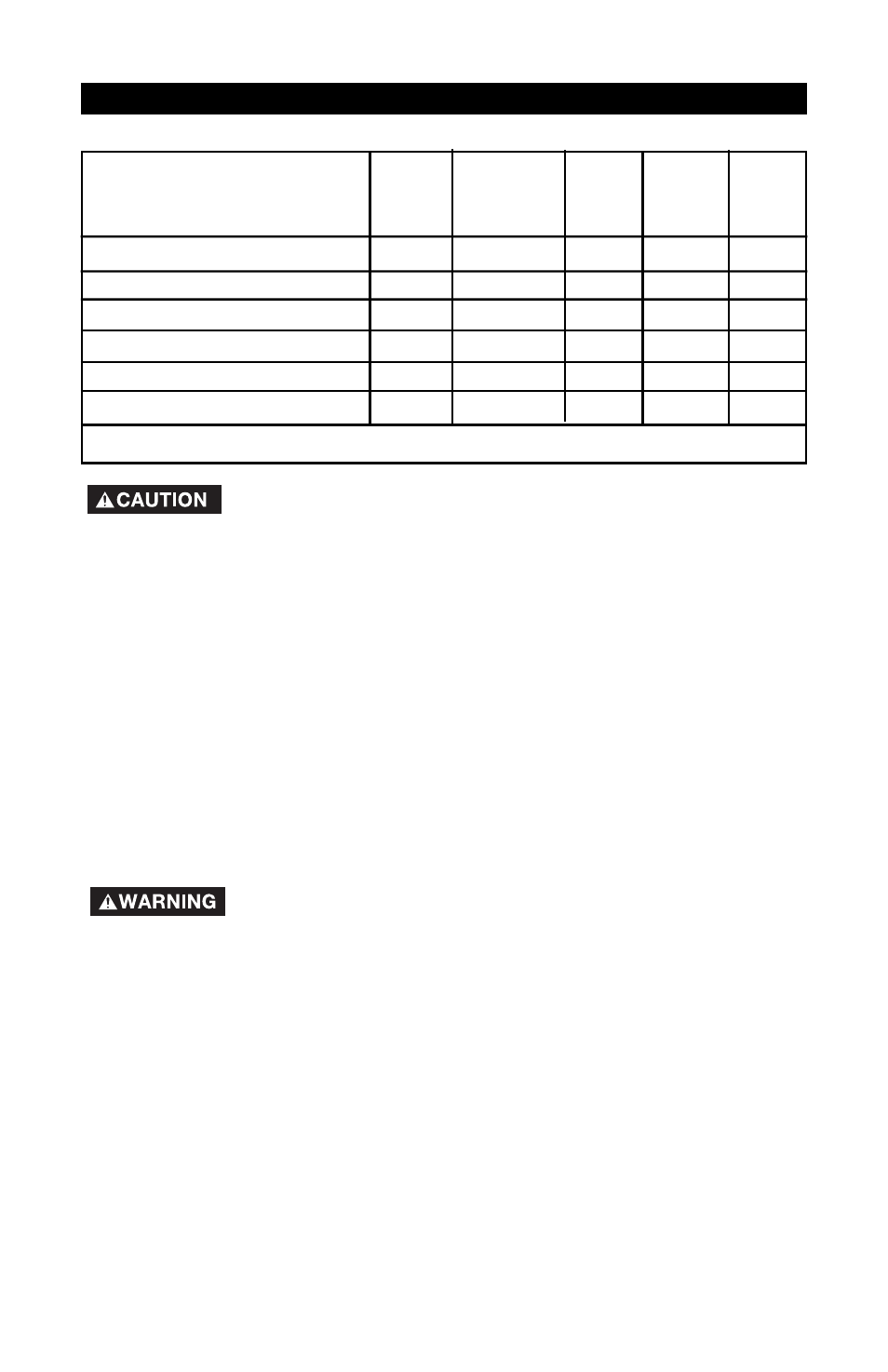 CAUTION

WARNING